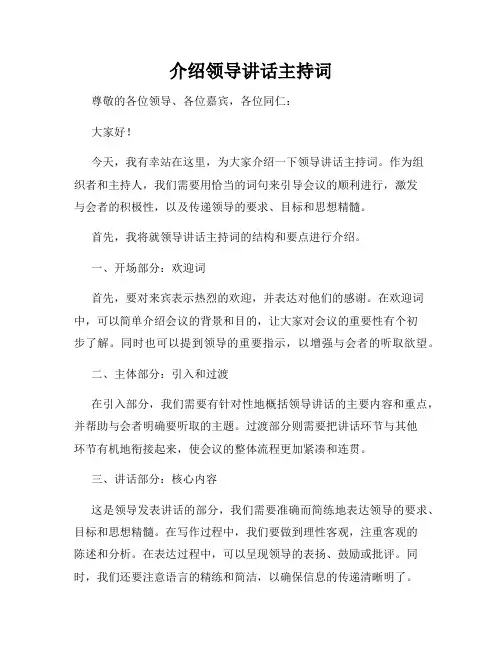 介绍领导讲话主持词

尊敬的各位领导、各位嘉宾，各位同仁：

大家好！

今天，我有幸站在这里，为大家介绍一下领导讲话主持词。作为组织者和主持人，我们需要用恰当的词句来引导会议的顺利进行，激发与会者的积极性，以及传递领导的要求、目标和思想精髓。

首先，我将就领导讲话主持词的结构和要点进行介绍。

一、开场部分：欢迎词

首先，要对来宾表示热烈的欢迎，并表达对他们的感谢。在欢迎词中，可以简单介绍会议的背景和目的，让大家对会议的重要性有个初步了解。同时也可以提到领导的重要指示，以增强与会者的听取欲望。

二、主体部分：引入和过渡

在引入部分，我们需要有针对性地概括领导讲话的主要内容和重点，并帮助与会者明确要听取的主题。过渡部分则需要把讲话环节与其他环节有机地衔接起来，使会议的整体流程更加紧凑和连贯。

三、讲话部分：核心内容

这是领导发表讲话的部分，我们需要准确而简练地表达领导的要求、目标和思想精髓。在写作过程中，我们要做到理性客观，注重客观的陈述和分析。在表达过程中，可以呈现领导的表扬、鼓励或批评。同时，我们还要注意语言的精练和简洁，以确保信息的传递清晰明了。